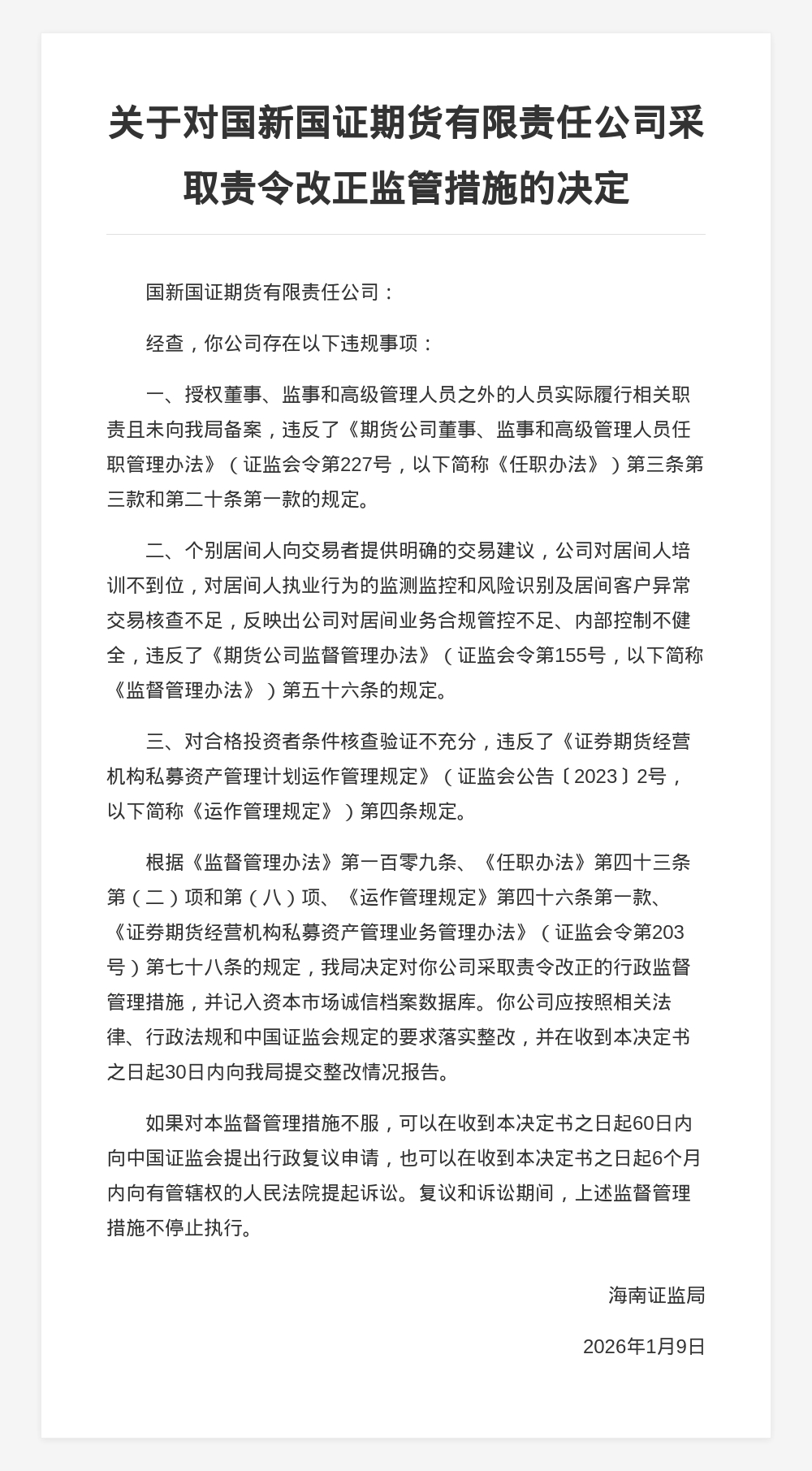 关于对国新国证期货有限责任公司采取责令改正监管措施的决定

国新国证期货有限责任公司：

经查，你公司存在以下违规事项：

一、授权董事、监事和高级管理人员之外的人员实际履行相关职责且未向我局备案，违反了《期货公司董事、监事和高级管理人员任职管理办法》（证监会令第227号，以下简称《任职办法》）第三条第三款和第二十条第一款的规定。

二、个别居间人向交易者提供明确的交易建议，公司对居间人培训不到位，对居间人执业行为的监测监控和风险识别及居间客户异常交易核查不足，反映出公司对居间业务合规管控不足、内部控制不健全，违反了《期货公司监督管理办法》（证监会令第155号，以下简称《监督管理办法》）第五十六条的规定。

三、对合格投资者条件核查验证不充分，违反了《证券期货经营机构私募资产管理计划运作管理规定》（证监会公告〔2023〕2号，以下简称《运作管理规定》）第四条规定。

根据《监督管理办法》第一百零九条、《任职办法》第四十三条第（二）项和第（八）项、《运作管理规定》第四十六条第一款、《证券期货经营机构私募资产管理业务管理办法》（证监会令第203号）第七十八条的规定，我局决定对你公司采取责令改正的行政监督管理措施，并记入资本市场诚信档案数据库。你公司应按照相关法律、行政法规和中国证监会规定的要求落实整改，并在收到本决定书之日起30日内向我局提交整改情况报告。

如果对本监督管理措施不服，可以在收到本决定书之日起60日内向中国证监会提出行政复议申请，也可以在收到本决定书之日起6个月内向有管辖权的人民法院提起诉讼。复议和诉讼期间，上述监督管理措施不停止执行。

海南证监局

2026年1月9日